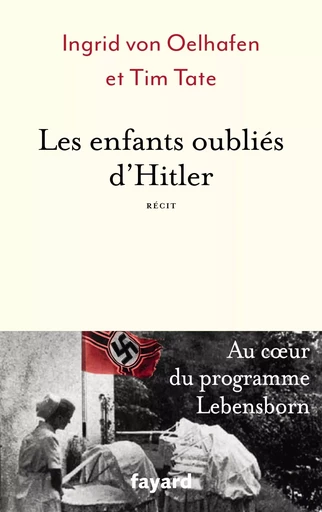 Ingrid von Oelhafen
et Tim Tate

Les enfants oubliés d'Hitler

RÉCIT

Au cœur du programme Lebensborn

fayard